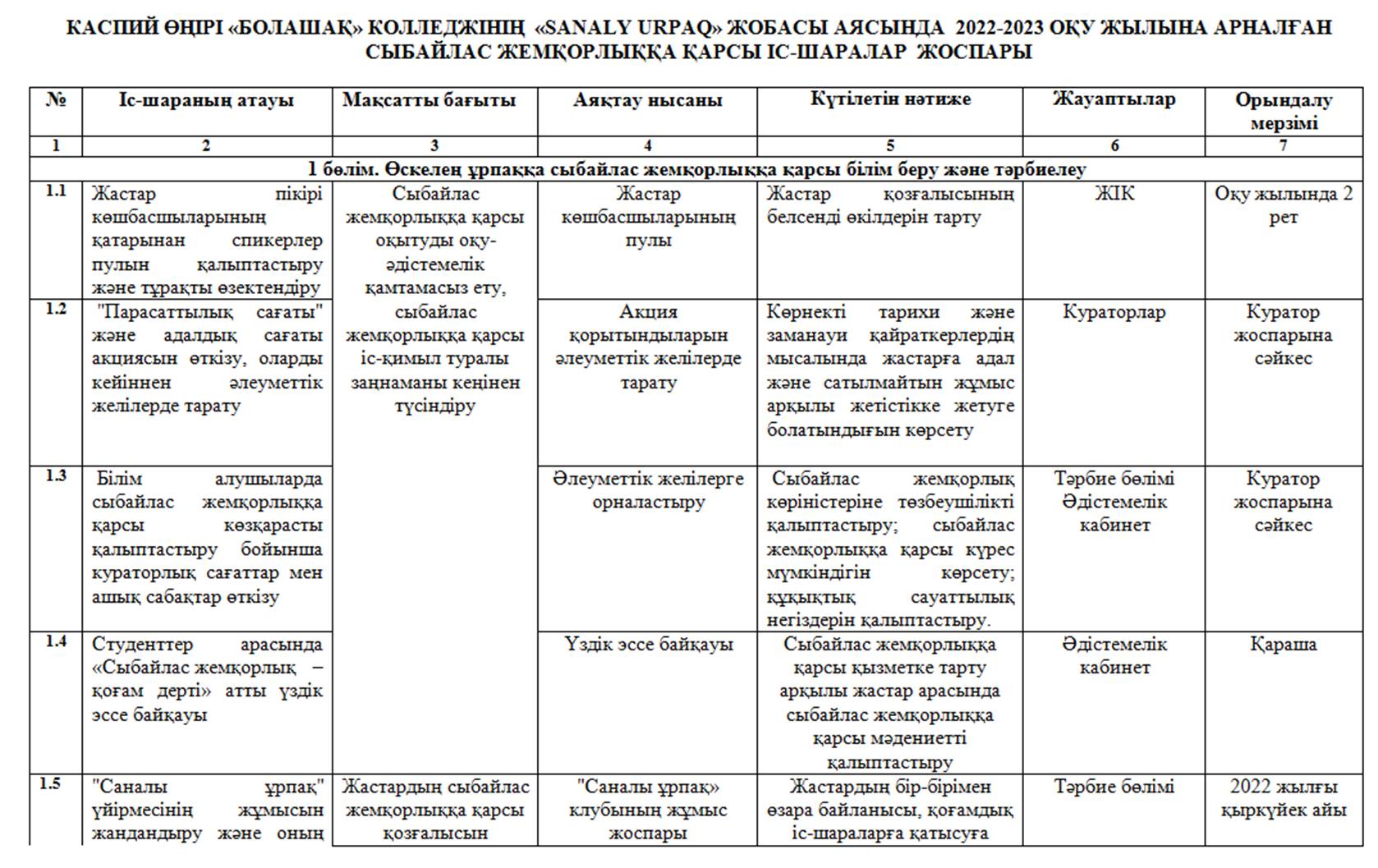 КАСПИЙ ӨҢІРІ «БОЛАШАҚ» КОЛЛЕДЖІНІҢ «SANALY URPAQ» ЖОБАСЫ АЯСЫНДА 2022-2023 ОҚУ ЖЫЛЫНА АРНАЛҒАН СЫБАЙЛАС ЖЕМҚОРЛЫҚҚА ҚАРСЫ ІС-ШАРАЛАР ЖОСПАРЫ

| № | Іс-шараның атауы | Мақсатты бағыты | Аяқтау нысаны | Күтілетін нәтиже | Жауаптылар | Орындалу мерзімі |
|---|---|---|---|---|---|---|
| 1 | 2 | 3 | 4 | 5 | 6 | 7 |
| 1 бөлім. Өскелең ұрпаққа сыбайлас жемқорлыққа қарсы білім беру және тәрбиелеу | | | | | | |
| 1.1 | Жастар пікірі көшбасшыларының қатарынан спикерлер пулын қалыптастыру және тұрақты өзектендіру | Сыбайлас жемқорлыққа қарсы оқытуды оқу-әдістемелік қамтамасыз ету, сыбайлас жемқорлыққа қарсы іс-қимыл туралы заңнаманы кеңінен түсіндіру | Жастар көшбасшыларының пулы | Жастар қозғалысының белсенді өкілдерін тарту | ЖІК | Оқу жылында 2 рет |
| 1.2 | "Парасаттылық сағаты" және адалдық сағаты акциясын өткізу, оларды кейіннен әлеуметтік желілерде тарату | | Акция қорытындыларын әлеуметтік желілерде тарату | Көрнекті тарихи және заманауи қайраткерлердің мысалында жастарға адал және сатылмайтын жұмыс арқылы жетістікке жетуге болатындығын көрсету | Кураторлар | Куратор жоспарына сәйкес |
| 1.3 | Білім алушыларда сыбайлас жемқорлыққа қарсы көзқарасты қалыптастыру бойынша кураторлық сағаттар мен ашық сабақтар өткізу | | Әлеуметтік желілерге орналастыру | Сыбайлас жемқорлық көріністеріне төзбеушілікті қалыптастыру; сыбайлас жемқорлыққа қарсы күрес мүмкіндігін көрсету; құқықтық сауаттылық негіздерін қалыптастыру. | Тәрбие бөлімі Әдістемелік кабинет | Куратор жоспарына сәйкес |
| 1.4 | Студенттер арасында «Сыбайлас жемқорлық – қоғам дерті» атты үздік эссе байқауы | | Үздік эссе байқауы | Сыбайлас жемқорлыққа қарсы қызметке тарту арқылы жастар арасында сыбайлас жемқорлыққа қарсы мәдениетті қалыптастыру | Әдістемелік кабинет | Қараша |
| 1.5 | "Саналы ұрпақ" үйірмесінің жұмысын жандандыру және оның | Жастардың сыбайлас жемқорлыққа қарсы қозғалысын | "Саналы ұрпақ» клубының жұмыс жоспары | Жастардың бір-бірімен өзара байланысы, қоғамдық іс-шараларға қатысуға | Тәрбие бөлімі | 2022 жылғы қыркүйек айы |